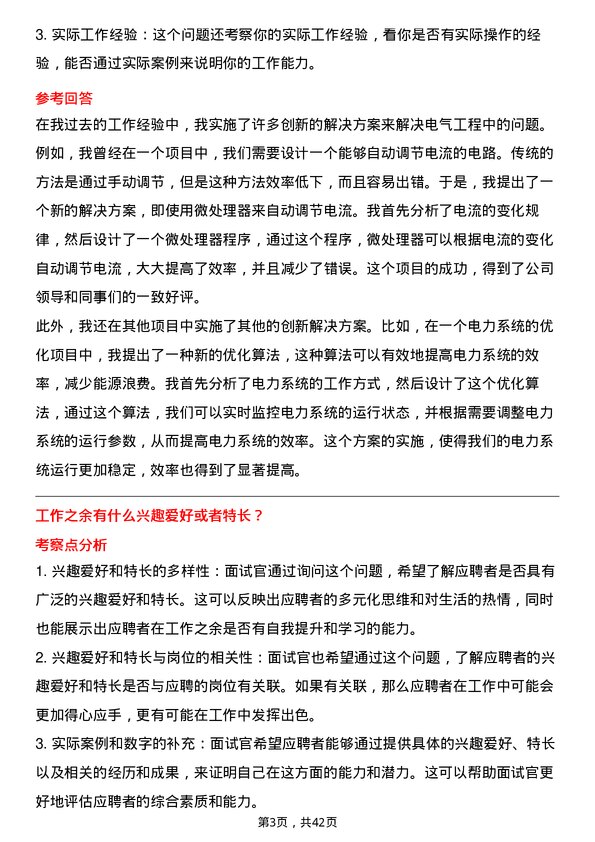 3. 实际工作经验：这个问题还考察你的实际工作经验，看你是否有实际操作的经验，能否通过实际案例来说明你的工作能力。

参考回答

在我过去的工作经验中，我实施了许多创新的解决方案来解决电气工程中的问题。例如，我曾经在一个项目中，我们需要设计一个能够自动调节电流的电路。传统的方法是通过手动调节，但是这种方法效率低下，而且容易出错。于是，我提出了一个新的解决方案，即使用微处理器来自动调节电流。我首先分析了电流的变化规律，然后设计了一个微处理器程序，通过这个程序，微处理器可以根据电流的变化自动调节电流，大大提高了效率，并且减少了错误。这个项目的成功，得到了公司领导和同事们的一致好评。

此外，我还在其他项目中实施了其他的创新解决方案。比如，在一个电力系统的优化项目中，我提出了一种新的优化算法，这种算法可以有效地提高电力系统的效率，减少能源浪费。我首先分析了电力系统的工作方式，然后设计了这个优化算法，通过这个算法，我们可以实时监控电力系统的运行状态，并根据需要调整电力系统的运行参数，从而提高电力系统的效率。这个方案的实施，使得我们的电力系统运行更加稳定，效率也得到了显著提高。

工作之余有什么兴趣爱好或者特长？

考察点分析

1. 兴趣爱好和特长的多样性：面试官通过询问这个问题，希望了解应聘者是否具有广泛的兴趣爱好和特长。这可以反映出应聘者的多元化思维和对生活的热情，同时也能展示出应聘者在工作之余是否有自我提升和学习的能力。

2. 兴趣爱好和特长与岗位的相关性：面试官也希望通过这个问题，了解应聘者的兴趣爱好和特长是否与应聘的岗位有关联。如果有关联，那么应聘者在工作中可能会更加得心应手，更有可能在工作中发挥出色。

3. 实际案例和数字的补充：面试官希望应聘者能够通过提供具体的兴趣爱好、特长以及相关的经历和成果，来证明自己在这方面的能力和潜力。这可以帮助面试官更好地评估应聘者的综合素质和能力。

第3页，共42页